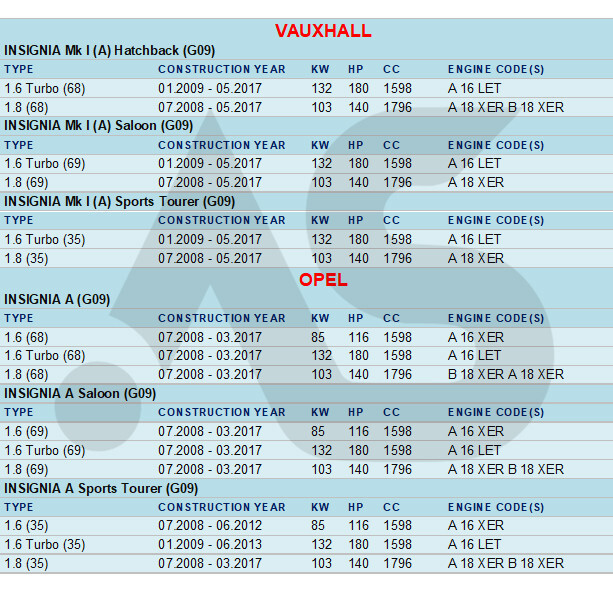 VAUXHALL

INSIGNIA Mk I (A) Hatchback (G09)

| TYPE | CONSTRUCTION YEAR | KW | HP | CC | ENGINE CODE(S) |
|---|---|---|---|---|---|
| 1.6 Turbo (68) | 01.2009 - 05.2017 | 132 | 180 | 1598 | A 16 LET |
| 1.8 (68) | 07.2008 - 05.2017 | 103 | 140 | 1796 | A 18 XER B 18 XER |

INSIGNIA Mk I (A) Saloon (G09)

| TYPE | CONSTRUCTION YEAR | KW | HP | CC | ENGINE CODE(S) |
|---|---|---|---|---|---|
| 1.6 Turbo (69) | 01.2009 - 05.2017 | 132 | 180 | 1598 | A 16 LET |
| 1.8 (69) | 07.2008 - 05.2017 | 103 | 140 | 1796 | A 18 XER |

INSIGNIA Mk I (A) Sports Tourer (G09)

| TYPE | CONSTRUCTION YEAR | KW | HP | CC | ENGINE CODE(S) |
|---|---|---|---|---|---|
| 1.6 Turbo (35) | 01.2009 - 05.2017 | 132 | 180 | 1598 | A 16 LET |
| 1.8 (35) | 07.2008 - 05.2017 | 103 | 140 | 1796 | A 18 XER |

OPEL

INSIGNIA A (G09)

| TYPE | CONSTRUCTION YEAR | KW | HP | CC | ENGINE CODE(S) |
|---|---|---|---|---|---|
| 1.6 (68) | 07.2008 - 03.2017 | 85 | 116 | 1598 | A 16 XER |
| 1.6 Turbo (68) | 07.2008 - 03.2017 | 132 | 180 | 1598 | A 16 LET |
| 1.8 (68) | 07.2008 - 03.2017 | 103 | 140 | 1796 | B 18 XER A 18 XER |

INSIGNIA A Saloon (G09)

| TYPE | CONSTRUCTION YEAR | KW | HP | CC | ENGINE CODE(S) |
|---|---|---|---|---|---|
| 1.6 (69) | 07.2008 - 03.2017 | 85 | 116 | 1598 | A 16 XER |
| 1.6 Turbo (69) | 07.2008 - 03.2017 | 132 | 180 | 1598 | A 16 LET |
| 1.8 (69) | 07.2008 - 03.2017 | 103 | 140 | 1796 | A 18 XER B 18 XER |

INSIGNIA A Sports Tourer (G09)

| TYPE | CONSTRUCTION YEAR | KW | HP | CC | ENGINE CODE(S) |
|---|---|---|---|---|---|
| 1.6 (35) | 07.2008 - 06.2012 | 85 | 116 | 1598 | A 16 XER |
| 1.6 Turbo (35) | 01.2009 - 06.2013 | 132 | 180 | 1598 | A 16 LET |
| 1.8 (35) | 07.2008 - 03.2017 | 103 | 140 | 1796 | A 18 XER B 18 XER |